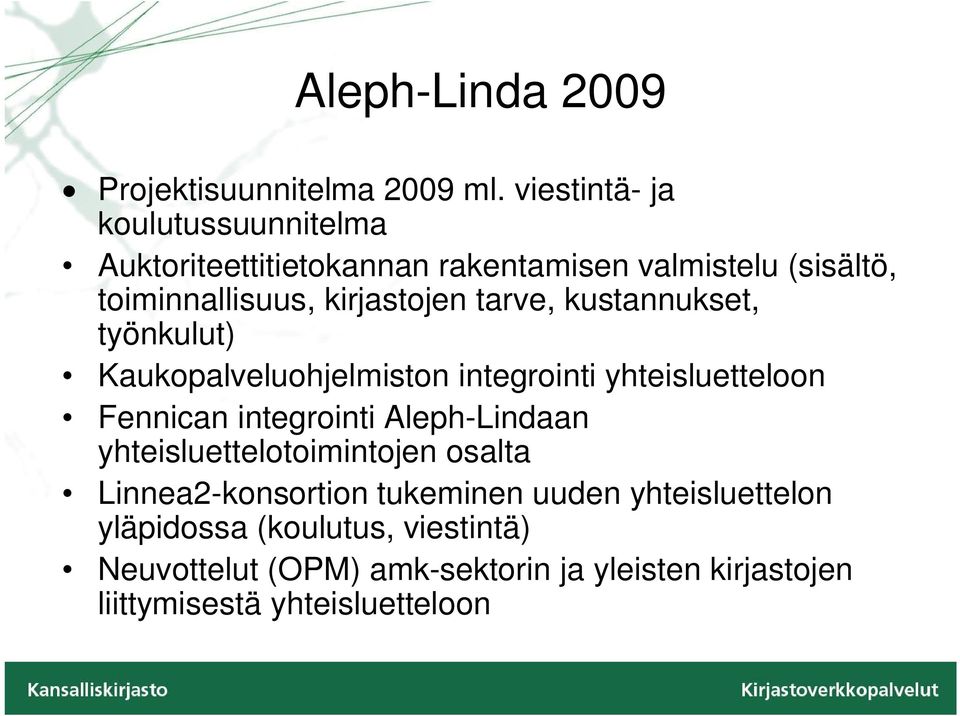 Aleph-Linda 2009

• Projektisuunnitelma 2009 ml. viestintä- ja koulutussuunnitelma
• Auktoriteettitietokannan rakentamisen valmistelu (sisältö, toiminnallisuus, kirjastojen tarve, kustannukset, työnkulut)
• Kaukopalveluohjelmiston integrointi yhteisluetteloon
• Fennican integrointi Aleph-Lindaan yhteisluettelotoimintojen osalta
• Linnea2-konsortion tukeminen uuden yhteisluettelon yläpidossa (koulutus, viestintä)
• Neuvottelut (OPM) amk-sektorin ja yleisten kirjastojen liittymisestä yhteisluetteloon

Kansalliskirjasto

Kirjastoverkkopalvelut